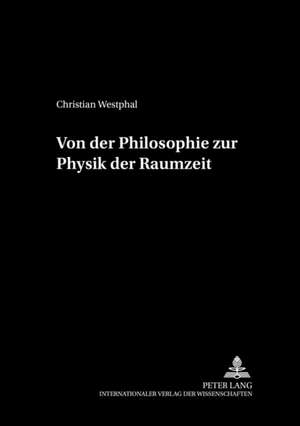 Christian Westphal

Von der Philosophie zur Physik der Raumzeit

PETER LANG
INTERNATIONALER VERLAG DER WISSENSCHAFTEN